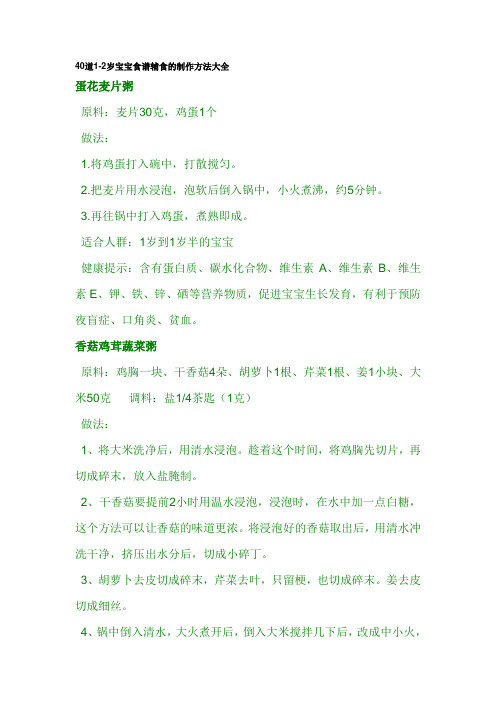 40道1-2岁宝宝食谱辅食的制作方法大全

蛋花麦片粥

原料：麦片30克，鸡蛋1个

做法：

1.将鸡蛋打入碗中，打散搅匀。

2.把麦片用水浸泡，泡软后倒入锅中，小火煮沸，约5分钟。

3.再往锅中打入鸡蛋，煮熟即成。

适合人群：1岁到1岁半的宝宝

健康提示：含有蛋白质、碳水化合物、维生素 A、维生素 B、维生素 E、钾、铁、锌、硒等营养物质，促进宝宝生长发育，有利于预防夜盲症、口角炎、贫血。

香菇鸡茸蔬菜粥

原料：鸡胸一块、干香菇4朵、胡萝卜1根、芹菜1根、姜1小块、大米50克　调料：盐1/4茶匙（1克）

做法：

1、将大米洗净后，用清水浸泡。趁着这个时间，将鸡胸先切片，再切成碎末，放入盐腌制。

2、干香菇要提前2小时用温水浸泡，浸泡时，在水中加一点白糖，这个方法可以让香菇的味道更浓。将浸泡好的香菇取出后，用清水冲洗干净，挤压出水分后，切成小碎丁。

3、胡萝卜去皮切成碎末，芹菜去叶，只留梗，也切成碎末。姜去皮切成细丝。

4、锅中倒入清水，大火煮开后，倒入大米搅拌几下后，改成中小火，